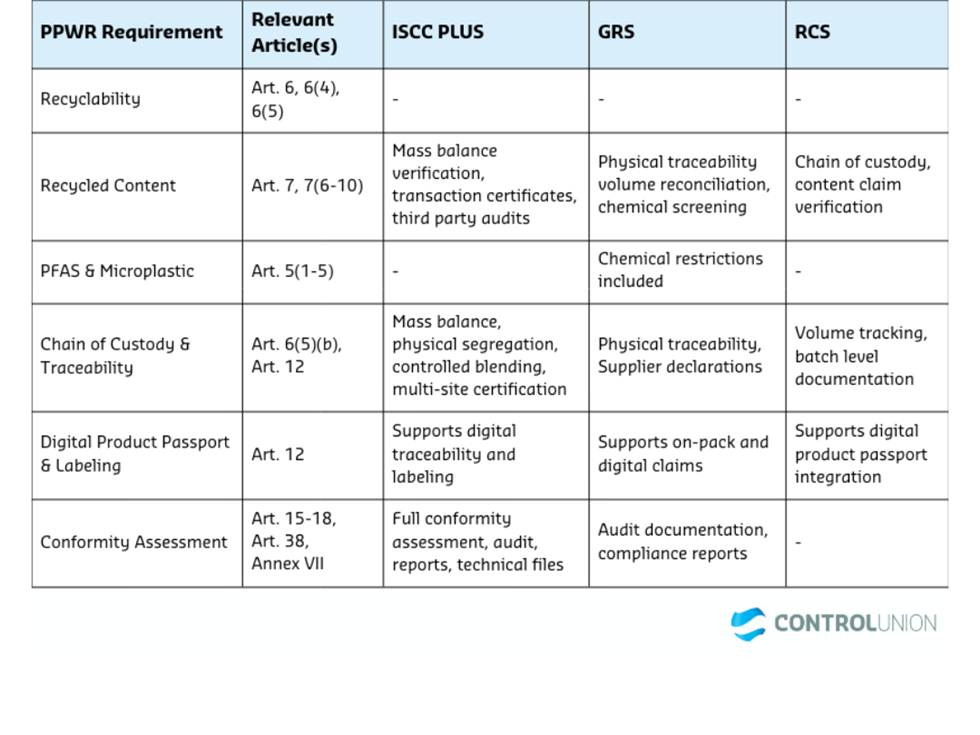 | PPWR Requirement | Relevant Article(s) | ISCC PLUS | GRS | RCS |
|---|---|---|---|---|
| Recyclability | Art. 6, 6(4), 6(5) | - | - | - |
| Recycled Content | Art. 7, 7(6-10) | Mass balance verification, transaction certificates, third party audits | Physical traceability volume reconciliation, chemical screening | Chain of custody, content claim verification |
| PFAS & Microplastic | Art. 5(1-5) | - | Chemical restrictions included | - |
| Chain of Custody & Traceability | Art. 6(5)(b), Art. 12 | Mass balance, physical segregation, controlled blending, multi-site certification | Physical traceability, Supplier declarations | Volume tracking, batch level documentation |
| Digital Product Passport & Labeling | Art. 12 | Supports digital traceability and labeling | Supports on-pack and digital claims | Supports digital product passport integration |
| Conformity Assessment | Art. 15-18, Art. 38, Annex VII | Full conformity assessment, audit, reports, technical files | Audit documentation, compliance reports | - |

CONTROLUNION